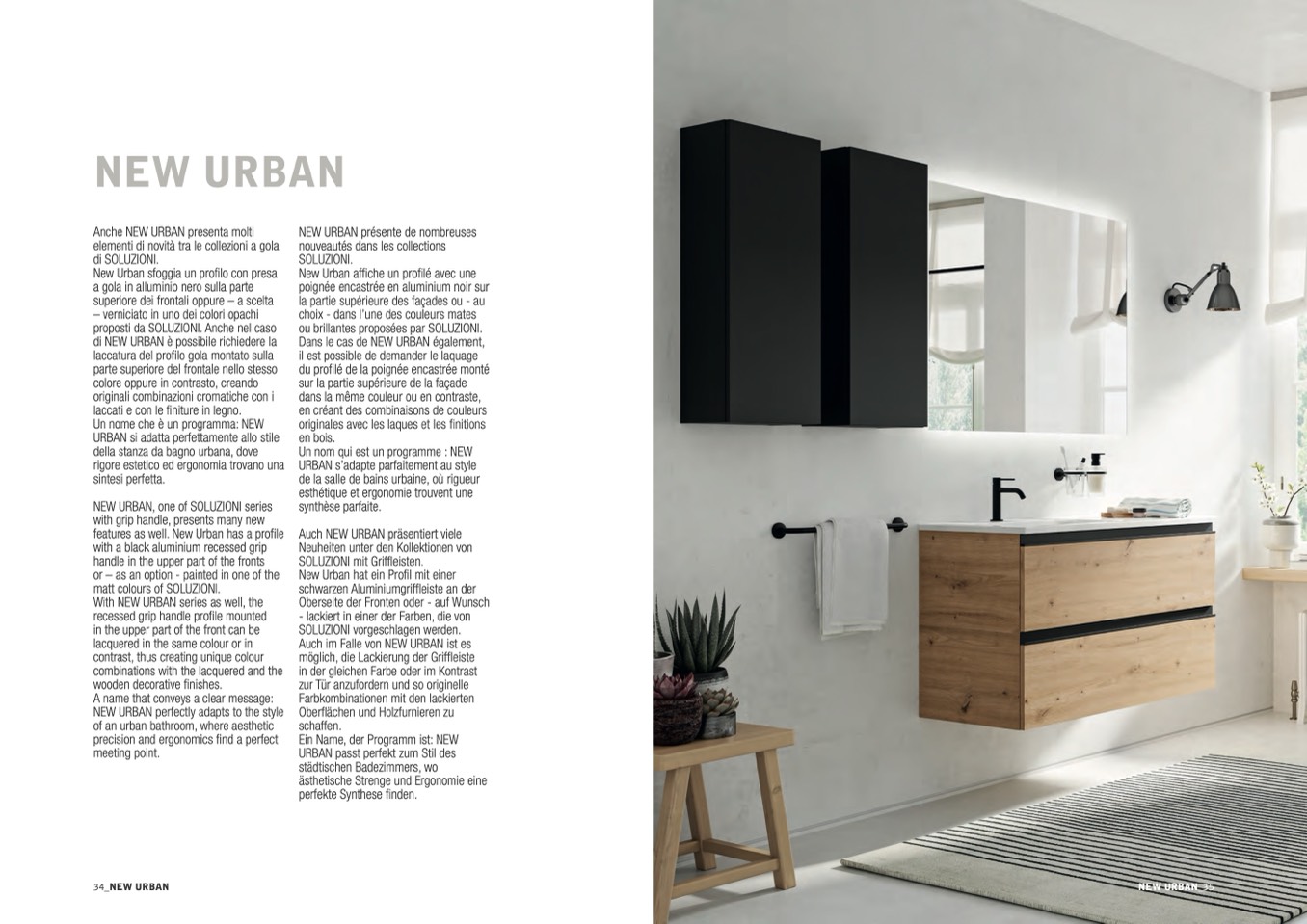 NEW URBAN

Anche NEW URBAN presenta molti elementi di novità tra le collezioni a gola di SOLUZIONI.
New Urban sfoggia un profilo con presa a gola in alluminio nero sulla parte superiore dei frontali oppure – a scelta – verniciato in uno dei colori opachi proposti da SOLUZIONI. Anche nel caso di NEW URBAN è possibile richiedere la laccatura del profilo gola montato sulla parte superiore del frontale nello stesso colore oppure in contrasto, creando originali combinazioni cromatiche con i laccati e con le finiture in legno.
Un nome che è un programma: NEW URBAN si adatta perfettamente allo stile della stanza da bagno urbana, dove rigore estetico ed ergonomia trovano una sintesi perfetta.

NEW URBAN, one of SOLUZIONI series with grip handle, presents many new features as well. New Urban has a profile with a black aluminium recessed grip handle in the upper part of the fronts or – as an option - painted in one of the matt colours of SOLUZIONI.
With NEW URBAN series as well, the recessed grip handle profile mounted in the upper part of the front can be lacquered in the same colour or in contrast, thus creating unique colour combinations with the lacquered and the wooden decorative finishes.
A name that conveys a clear message: NEW URBAN perfectly adapts to the style of an urban bathroom, where aesthetic precision and ergonomics find a perfect meeting point.

NEW URBAN présente de nombreuses nouveautés dans les collections SOLUZIONI.
New Urban affiche un profilé avec une poignée encastrée en aluminium noir sur la partie supérieure des façades ou - au choix - dans l'une des couleurs mates ou brillantes proposées par SOLUZIONI. Dans le cas de NEW URBAN également, il est possible de demander le laquage du profilé de la poignée encastrée monté sur la partie supérieure de la façade dans la même couleur ou en contraste, en créant des combinaisons de couleurs originales avec les laques et les finitions en bois.
Un nom qui est un programme : NEW URBAN s'adapte parfaitement au style de la salle de bains urbaine, où rigueur esthétique et ergonomie trouvent une synthèse parfaite.

Auch NEW URBAN präsentiert viele Neuheiten unter den Kollektionen von SOLUZIONI mit Griffleisten.
New Urban hat ein Profil mit einer schwarzen Aluminiumgriffleiste an der Oberseite der Fronten oder - auf Wunsch - lackiert in einer der Farben, die von SOLUZIONI vorgeschlagen werden.
Auch im Falle von NEW URBAN ist es möglich, die Lackierung der Griffleiste in der gleichen Farbe oder im Kontrast zur Tür anzufordern und so originelle Farbkombinationen mit den lackierten Oberflächen und Holzfurnieren zu schaffen.
Ein Name, der Programm ist: NEW URBAN passt perfekt zum Stil des städtischen Badezimmers, wo ästhetische Strenge und Ergonomie eine perfekte Synthese finden.

34_NEW URBAN

NEW URBAN_35